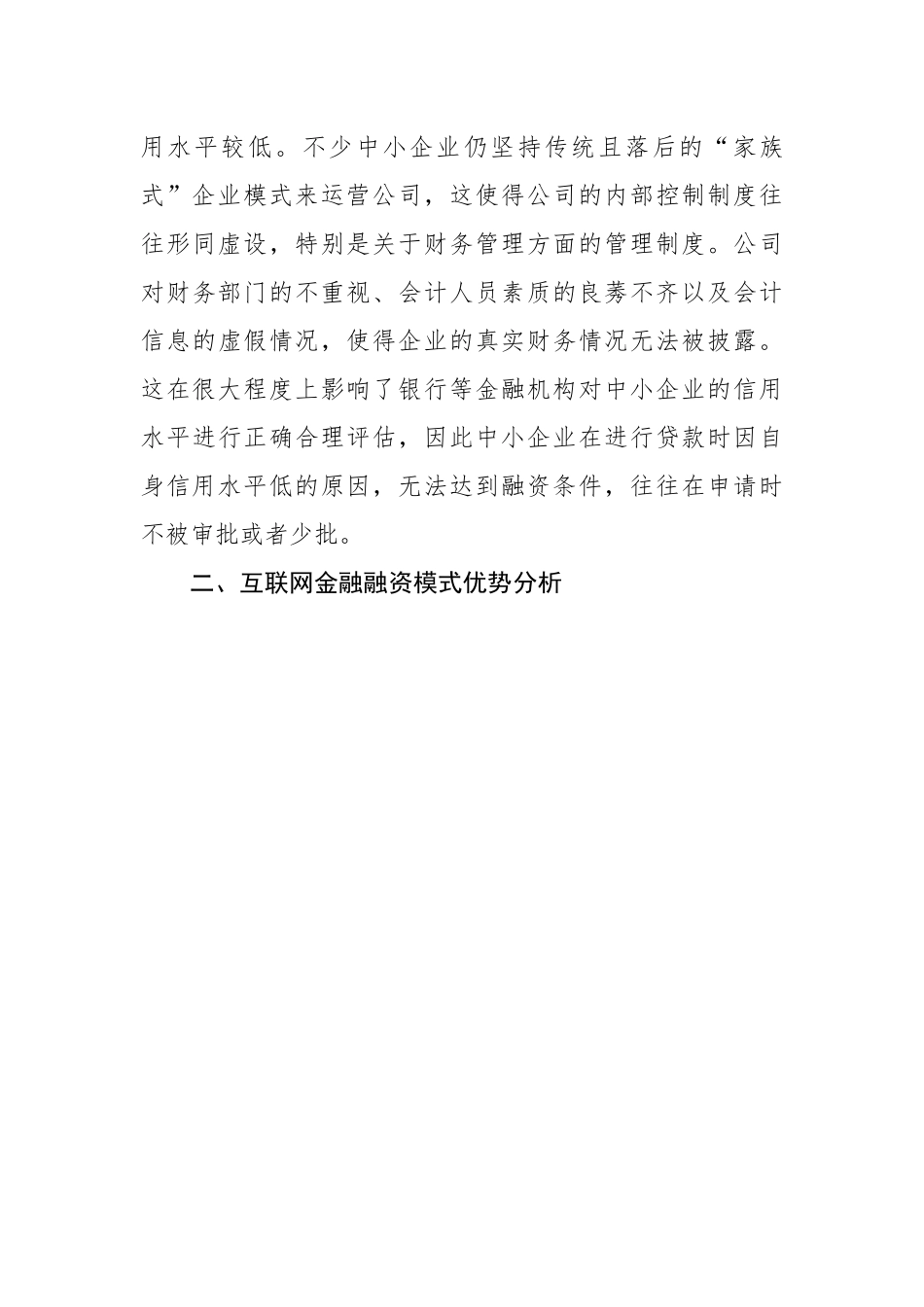 用水平较低。不少中小企业仍坚持传统且落后的“家族式”企业模式来运营公司，这使得公司的内部控制制度往往形同虚设，特别是关于财务管理方面的管理制度。公司对财务部门的不重视、会计人员素质的良莠不齐以及会计信息的虚假情况，使得企业的真实财务情况无法被披露。这在很大程度上影响了银行等金融机构对中小企业的信用水平进行正确合理评估，因此中小企业在进行贷款时因自身信用水平低的原因，无法达到融资条件，往往在申请时不被审批或者少批。

二、互联网金融融资模式优势分析